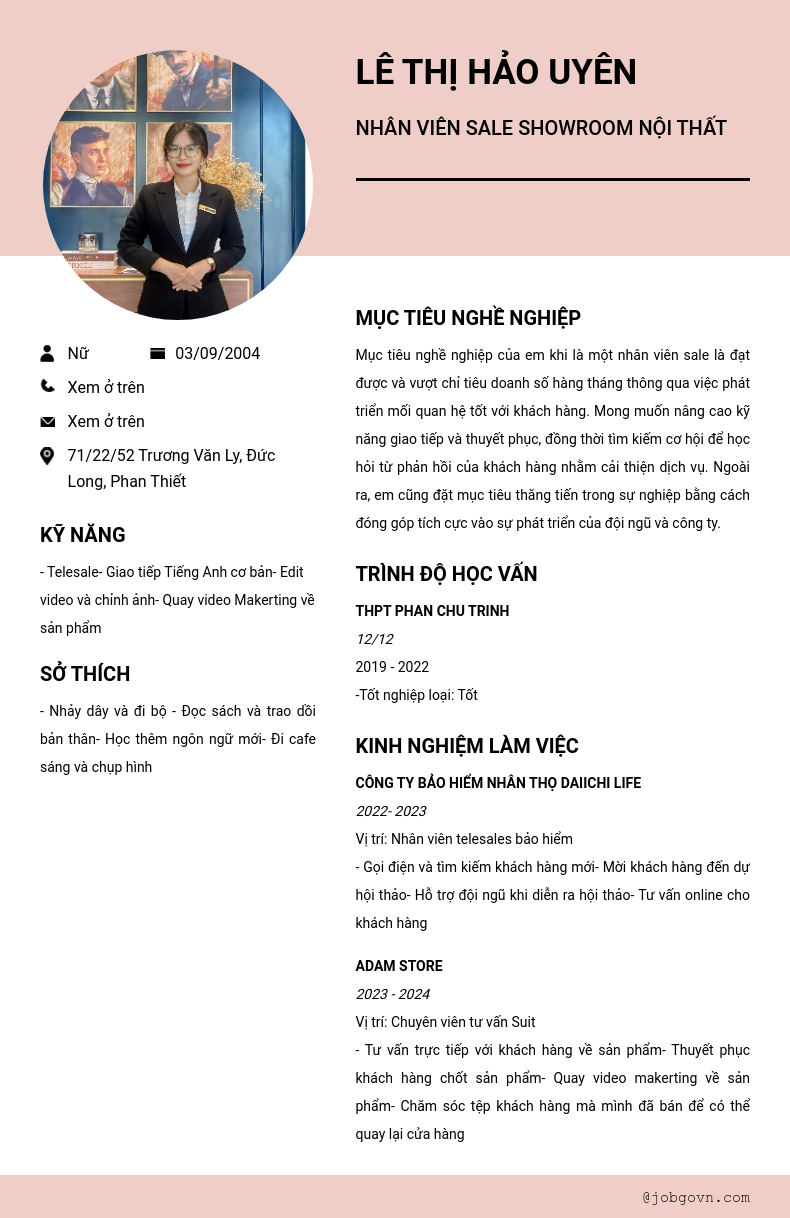 LÊ THỊ HẢO UYÊN

NHÂN VIÊN SALE SHOWROOM NỘI THẤT

Nữ

03/09/2004

Xem ở trên

Xem ở trên

71/22/52 Trương Văn Ly, Đức Long, Phan Thiết

KỸ NĂNG

- Telesale- Giao tiếp Tiếng Anh cơ bản- Edit video và chỉnh ảnh- Quay video Makerting về sản phẩm

SỞ THÍCH

- Nhảy dây và đi bộ - Đọc sách và trao dồi bản thân- Học thêm ngôn ngữ mới- Đi cafe sáng và chụp hình

MỤC TIÊU NGHỀ NGHIỆP

Mục tiêu nghề nghiệp của em khi là một nhân viên sale là đạt được và vượt chỉ tiêu doanh số hàng tháng thông qua việc phát triển mối quan hệ tốt với khách hàng. Mong muốn nâng cao kỹ năng giao tiếp và thuyết phục, đồng thời tìm kiếm cơ hội để học hỏi từ phản hồi của khách hàng nhằm cải thiện dịch vụ. Ngoài ra, em cũng đặt mục tiêu thăng tiến trong sự nghiệp bằng cách đóng góp tích cực vào sự phát triển của đội ngũ và công ty.

TRÌNH ĐỘ HỌC VẤN

THPT PHAN CHU TRINH

12/12

2019 - 2022

-Tốt nghiệp loại: Tốt

KINH NGHIỆM LÀM VIỆC

CÔNG TY BẢO HIỂM NHÂN THỌ DAIICHI LIFE

2022- 2023

Vị trí: Nhân viên telesales bảo hiểm

- Gọi điện và tìm kiếm khách hàng mới- Mời khách hàng đến dự hội thảo- Hỗ trợ đội ngũ khi diễn ra hội thảo- Tư vấn online cho khách hàng

ADAM STORE

2023 - 2024

Vị trí: Chuyên viên tư vấn Suit

- Tư vấn trực tiếp với khách hàng về sản phẩm- Thuyết phục khách hàng chốt sản phẩm- Quay video makerting về sản phẩm- Chăm sóc tệp khách hàng mà mình đã bán để có thể quay lại cửa hàng

@jobgovn.com